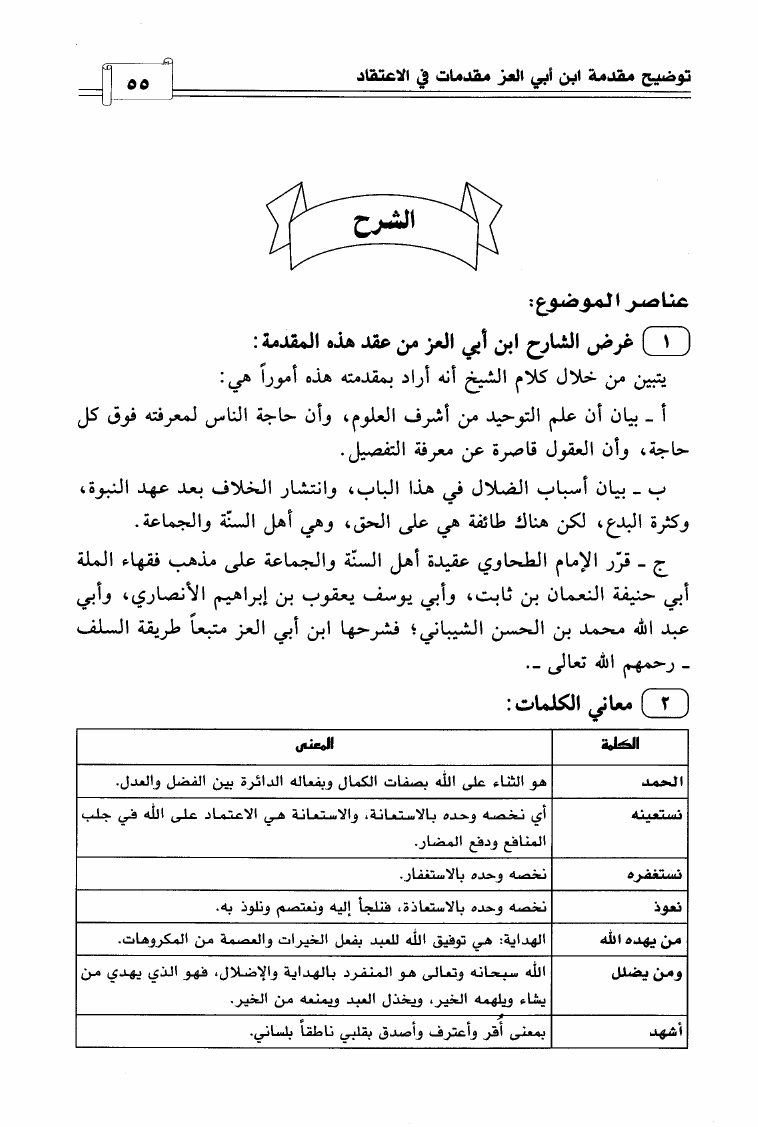 توضيح مقدمة ابن أبي العز مقدمات في الاعتقاد ٥٥

الشرح

عناصر الموضوع:

١ غرض الشارح ابن أبي العز من عقد هذه المقدمة:

يتبين من خلال كلام الشيخ أنه أراد بمقدمته هذه أموراً هي:

أ ـ بيان أن علم التوحيد من أشرف العلوم، وأن حاجة الناس لمعرفته فوق كل حاجة، وأن العقول قاصرة عن معرفة التفصيل.

ب ـ بيان أسباب الضلال في هذا الباب، وانتشار الخلاف بعد عهد النبوة، وكثرة البدع، لكن هناك طائفة هي على الحق، وهي أهل السنّة والجماعة.

ج ـ قرّر الإمام الطحاوي عقيدة أهل السنّة والجماعة على مذهب فقهاء الملة أبي حنيفة النعمان بن ثابت، وأبي يوسف يعقوب بن إبراهيم الأنصاري، وأبي عبد الله محمد بن الحسن الشيباني؛ فشرحها ابن أبي العز متبعاً طريقة السلف ـ رحمهم الله تعالى ـ.

٢ معاني الكلمات:

| الكلمة | المعنى |
|---|---|
| الحمد | هو الثناء على الله بصفات الكمال وبفعاله الدائرة بين الفضل والعدل. |
| نستعينه | أي نخصه وحده بالاستعانة، والاستعانة هي الاعتماد على الله في جلب المنافع ودفع المضار. |
| نستغفره | نخصه وحده بالاستغفار. |
| نعوذ | نخصه وحده بالاستعاذة، فنلجأ إليه ونعتصم ونلوذ به. |
| من يهده الله | الهداية: هي توفيق الله للعبد بفعل الخيرات والعصمة من المكروهات. |
| ومن يضلل | الله سبحانه وتعالى هو المنفرد بالهداية والإضلال، فهو الذي يهدي من يشاء ويلهمه الخير، ويخذل العبد ويمنعه من الخير. |
| أشهد | بمعنى أُقر وأعترف وأصدق بقلبي ناطقاً بلساني. |